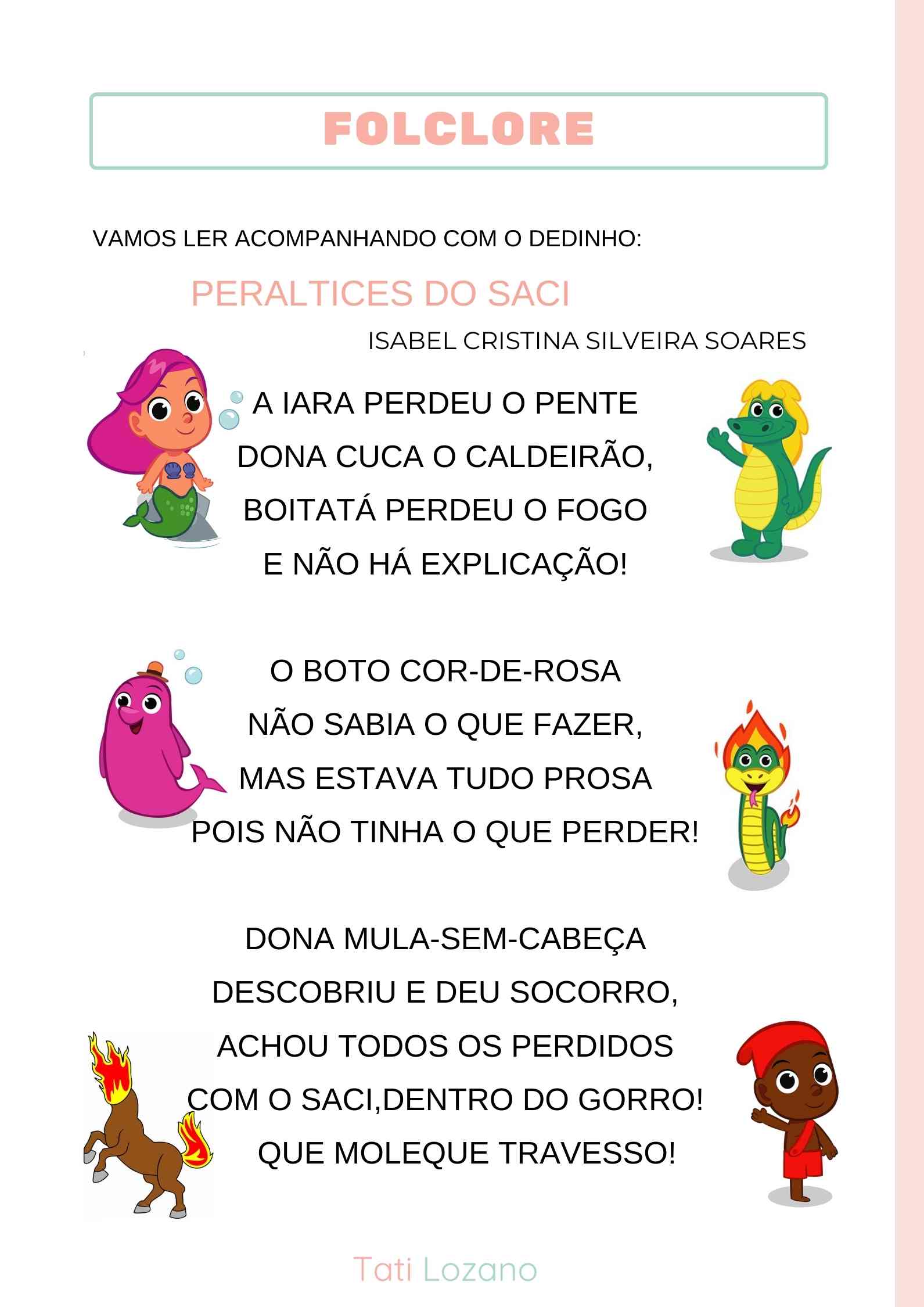 FOLCLORE

VAMOS LER ACOMPANHANDO COM O DEDINHO:

PERALTICES DO SACI

ISABEL CRISTINA SILVEIRA SOARES

A IARA PERDEU O PENTE
DONA CUCA O CALDEIRÃO,
BOITATÁ PERDEU O FOGO
E NÃO HÁ EXPLICAÇÃO!

O BOTO COR-DE-ROSA
NÃO SABIA O QUE FAZER,
MAS ESTAVA TUDO PROSA
POIS NÃO TINHA O QUE PERDER!

DONA MULA-SEM-CABEÇA
DESCOBRIU E DEU SOCORRO,
ACHOU TODOS OS PERDIDOS
COM O SACI,DENTRO DO GORRO!
QUE MOLEQUE TRAVESSO!

Tati Lozano